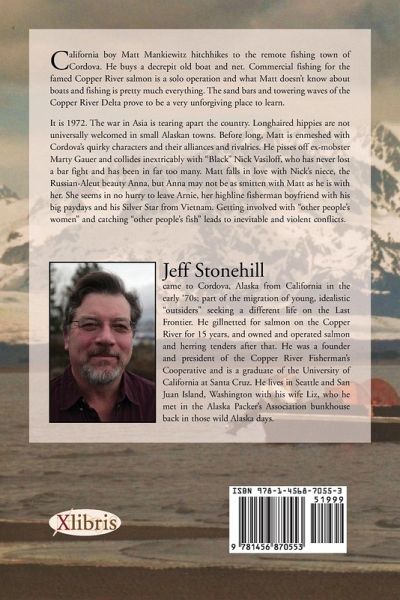 California boy Matt Mankiewitz hitchhikes to the remote fishing town of Cordova. He buys a decrepit old boat and net. Commercial fishing for the famed Copper River salmon is a solo operation and what Matt doesn't know about boats and fishing is pretty much everything. The sand bars and towering waves of the Copper River Delta prove to be a very unforgiving place to learn.

It is 1972. The war in Asia is tearing apart the country. Longhaired hippies are not universally welcomed in small Alaskan towns. Before long, Matt is enmeshed with Cordova's quirky characters and their alliances and rivalries. He pisses off ex-mobster Marty Gauer and collides inextricably with "Black" Nick Vasiloff, who has never lost a bar fight and has been in far too many. Matt falls in love with Nick's niece, the Russian-Aleut beauty Anna, but Anna may not be as smitten with Matt as he is with her. She seems in no hurry to leave Arnie, her highline fisherman boyfriend with his big paydays and his Silver Star from Vietnam. Getting involved with "other people's women" and catching "other people's fish" leads to inevitable and violent conflicts.

Jeff Stonehill

came to Cordova, Alaska from California in the early '70s; part of the migration of young, idealistic "outsiders" seeking a different life on the Last Frontier. He gillnetted for salmon on the Copper River for 15 years, and owned and operated salmon and herring tenders after that. He was a founder and president of the Copper River Fisherman's Cooperative and is a graduate of the University of California at Santa Cruz. He lives in Seattle and San Juan Island, Washington with his wife Liz, who he met in the Alaska Packer's Association bunkhouse back in those wild Alaska days.

Xlibris

ISBN 978-1-4568-7055-3
51999
9 781456 870553